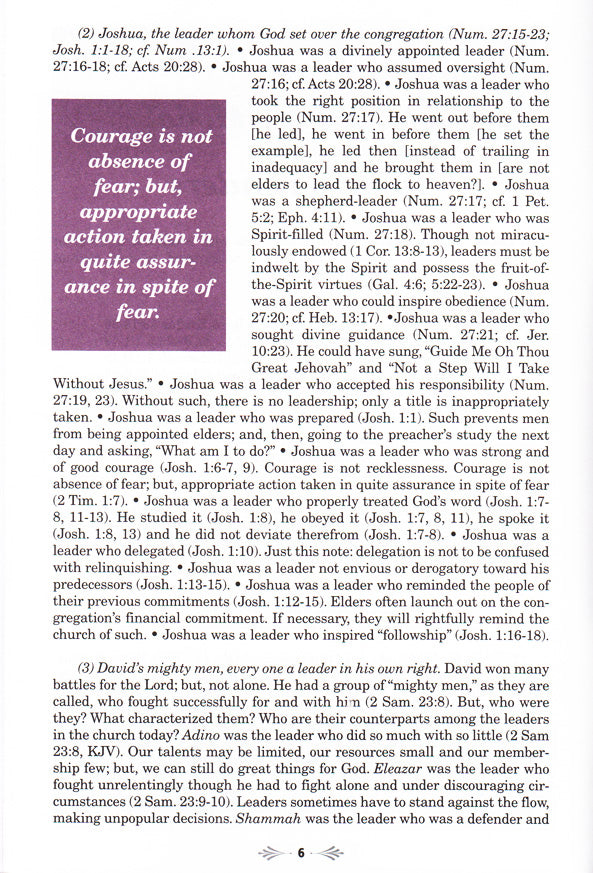 (2) Joshua, the leader whom God set over the congregation (Num. 27:15-23; Josh. 1:1-18; cf. Num .13:1). • Joshua was a divinely appointed leader (Num. 27:16-18; cf. Acts 20:28). • Joshua was a leader who assumed oversight (Num. 27:16; cf. Acts 20:28). • Joshua was a leader who took the right position in relationship to the people (Num. 27:17). He went out before them [he led], he went in before them [he set the example], he led then [instead of trailing in inadequacy] and he brought them in [are not elders to lead the flock to heaven?]. • Joshua was a shepherd-leader (Num. 27:17; cf. 1 Pet. 5:2; Eph. 4:11). • Joshua was a leader who was Spirit-filled (Num. 27:18). Though not miraculously endowed (1 Cor. 13:8-13), leaders must be indwelt by the Spirit and possess the fruit-of-the-Spirit virtues (Gal. 4:6; 5:22-23). • Joshua was a leader who could inspire obedience (Num. 27:20; cf. Heb. 13:17). •Joshua was a leader who sought divine guidance (Num. 27:21; cf. Jer. 10:23). He could have sung, "Guide Me Oh Thou Great Jehovah" and "Not a Step Will I Take Without Jesus." • Joshua was a leader who accepted his responsibility (Num. 27:19, 23). Without such, there is no leadership; only a title is inappropriately taken. • Joshua was a leader who was prepared (Josh. 1:1). Such prevents men from being appointed elders; and, then, going to the preacher's study the next day and asking, "What am I to do?" • Joshua was a leader who was strong and of good courage (Josh. 1:6-7, 9). Courage is not recklessness. Courage is not absence of fear; but, appropriate action taken in quite assurance in spite of fear (2 Tim. 1:7). • Joshua was a leader who properly treated God's word (Josh. 1:7-8, 11-13). He studied it (Josh. 1:8), he obeyed it (Josh. 1:7, 8, 11), he spoke it (Josh. 1:8, 13) and he did not deviate therefrom (Josh. 1:7-8). • Joshua was a leader who delegated (Josh. 1:10). Just this note: delegation is not to be confused with relinquishing. • Joshua was a leader not envious or derogatory toward his predecessors (Josh. 1:13-15). • Joshua was a leader who reminded the people of their previous commitments (Josh. 1:12-15). Elders often launch out on the congregation's financial commitment. If necessary, they will rightfully remind the church of such. • Joshua was a leader who inspired "followship" (Josh. 1:16-18).

Courage is not absence of fear; but, appropriate action taken in quite assurance in spite of fear.

(3) David's mighty men, every one a leader in his own right. David won many battles for the Lord; but, not alone. He had a group of "mighty men," as they are called, who fought successfully for and with him (2 Sam. 23:8). But, who were they? What characterized them? Who are their counterparts among the leaders in the church today? Adino was the leader who did so much with so little (2 Sam 23:8, KJV). Our talents may be limited, our resources small and our membership few; but, we can still do great things for God. Eleazar was the leader who fought unrelentingly though he had to fight alone and under discouraging circumstances (2 Sam. 23:9-10). Leaders sometimes have to stand against the flow, making unpopular decisions. Shammah was the leader who was a defender and

6